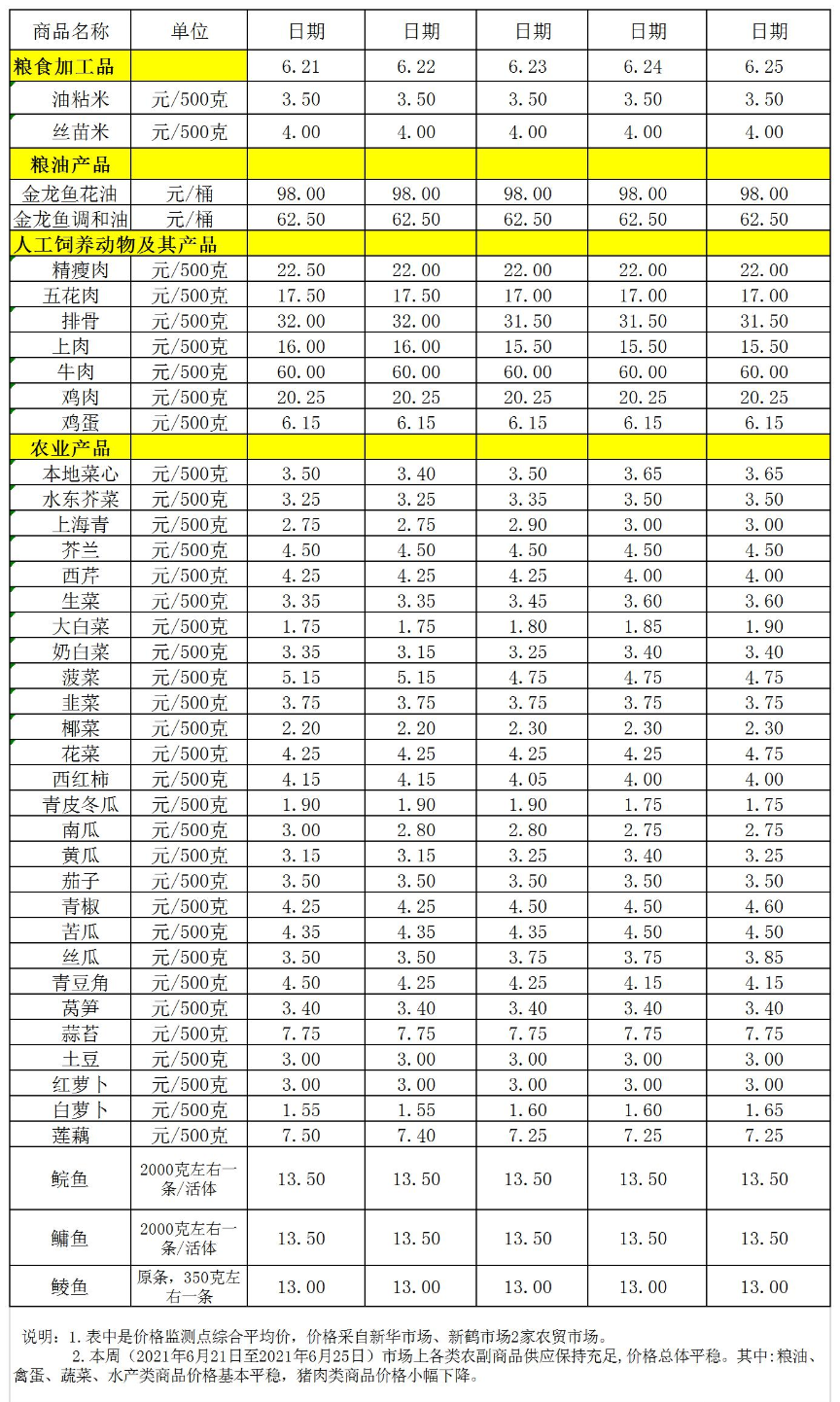 | 商品名称 | 单位 | 日期 | 日期 | 日期 | 日期 | 日期 |
|---|---|---|---|---|---|---|
| 粮食加工品 |  | 6.21 | 6.22 | 6.23 | 6.24 | 6.25 |
| 油粘米 | 元/500克 | 3.50 | 3.50 | 3.50 | 3.50 | 3.50 |
| 丝苗米 | 元/500克 | 4.00 | 4.00 | 4.00 | 4.00 | 4.00 |
| 粮油产品 |  |  |  |  |  |  |
| 金龙鱼花油 | 元/桶 | 98.00 | 98.00 | 98.00 | 98.00 | 98.00 |
| 金龙鱼调和油 | 元/桶 | 62.50 | 62.50 | 62.50 | 62.50 | 62.50 |
| 人工饲养动物及其产品 |  |  |  |  |  |  |
| 精瘦肉 | 元/500克 | 22.50 | 22.00 | 22.00 | 22.00 | 22.00 |
| 五花肉 | 元/500克 | 17.50 | 17.50 | 17.00 | 17.00 | 17.00 |
| 排骨 | 元/500克 | 32.00 | 32.00 | 31.50 | 31.50 | 31.50 |
| 上肉 | 元/500克 | 16.00 | 16.00 | 15.50 | 15.50 | 15.50 |
| 牛肉 | 元/500克 | 60.00 | 60.00 | 60.00 | 60.00 | 60.00 |
| 鸡肉 | 元/500克 | 20.25 | 20.25 | 20.25 | 20.25 | 20.25 |
| 鸡蛋 | 元/500克 | 6.15 | 6.15 | 6.15 | 6.15 | 6.15 |
| 农业产品 |  |  |  |  |  |  |
| 本地菜心 | 元/500克 | 3.50 | 3.40 | 3.50 | 3.65 | 3.65 |
| 水东芥菜 | 元/500克 | 3.25 | 3.25 | 3.35 | 3.50 | 3.50 |
| 上海青 | 元/500克 | 2.75 | 2.75 | 2.90 | 3.00 | 3.00 |
| 芥兰 | 元/500克 | 4.50 | 4.50 | 4.50 | 4.50 | 4.50 |
| 西芹 | 元/500克 | 4.25 | 4.25 | 4.25 | 4.00 | 4.00 |
| 生菜 | 元/500克 | 3.35 | 3.35 | 3.45 | 3.60 | 3.60 |
| 大白菜 | 元/500克 | 1.75 | 1.75 | 1.80 | 1.85 | 1.90 |
| 奶白菜 | 元/500克 | 3.35 | 3.15 | 3.25 | 3.40 | 3.40 |
| 菠菜 | 元/500克 | 5.15 | 5.15 | 4.75 | 4.75 | 4.75 |
| 韭菜 | 元/500克 | 3.75 | 3.75 | 3.75 | 3.75 | 3.75 |
| 椰菜 | 元/500克 | 2.20 | 2.20 | 2.30 | 2.30 | 2.30 |
| 花菜 | 元/500克 | 4.25 | 4.25 | 4.25 | 4.25 | 4.75 |
| 西红柿 | 元/500克 | 4.15 | 4.15 | 4.05 | 4.00 | 4.00 |
| 青皮冬瓜 | 元/500克 | 1.90 | 1.90 | 1.90 | 1.75 | 1.75 |
| 南瓜 | 元/500克 | 3.00 | 2.80 | 2.80 | 2.75 | 2.75 |
| 黄瓜 | 元/500克 | 3.15 | 3.15 | 3.25 | 3.40 | 3.25 |
| 茄子 | 元/500克 | 3.50 | 3.50 | 3.50 | 3.50 | 3.50 |
| 青椒 | 元/500克 | 4.25 | 4.25 | 4.50 | 4.50 | 4.60 |
| 苦瓜 | 元/500克 | 4.35 | 4.35 | 4.35 | 4.50 | 4.50 |
| 丝瓜 | 元/500克 | 3.50 | 3.50 | 3.75 | 3.75 | 3.85 |
| 青豆角 | 元/500克 | 4.50 | 4.25 | 4.25 | 4.15 | 4.15 |
| 莴笋 | 元/500克 | 3.40 | 3.40 | 3.40 | 3.40 | 3.40 |
| 蒜苔 | 元/500克 | 7.75 | 7.75 | 7.75 | 7.75 | 7.75 |
| 土豆 | 元/500克 | 3.00 | 3.00 | 3.00 | 3.00 | 3.00 |
| 红萝卜 | 元/500克 | 3.00 | 3.00 | 3.00 | 3.00 | 3.00 |
| 白萝卜 | 元/500克 | 1.55 | 1.55 | 1.60 | 1.60 | 1.65 |
| 莲藕 | 元/500克 | 7.50 | 7.40 | 7.25 | 7.25 | 7.25 |
| 鲩鱼 | 2000克左右一条/活体 | 13.50 | 13.50 | 13.50 | 13.50 | 13.50 |
| 鳙鱼 | 2000克左右一条/活体 | 13.50 | 13.50 | 13.50 | 13.50 | 13.50 |
| 鲮鱼 | 原条，350克左右一条 | 13.00 | 13.00 | 13.00 | 13.00 | 13.00 |

说明：1.表中是价格监测点综合平均价，价格采自新华市场、新鹤市场2家农贸市场。
2.本周（2021年6月21日至2021年6月25日）市场上各类农副商品供应保持充足,价格总体平稳。其中:粮油、禽蛋、蔬菜、水产类商品价格基本平稳，猪肉类商品价格小幅下降。